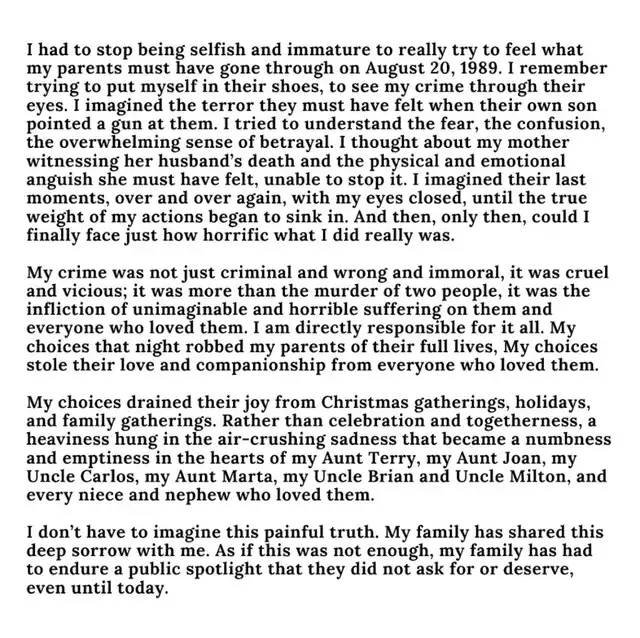 I had to stop being selfish and immature to really try to feel what my parents must have gone through on August 20, 1989. I remember trying to put myself in their shoes, to see my crime through their eyes. I imagined the terror they must have felt when their own son pointed a gun at them. I tried to understand the fear, the confusion, the overwhelming sense of betrayal. I thought about my mother witnessing her husband's death and the physical and emotional anguish she must have felt, unable to stop it. I imagined their last moments, over and over again, with my eyes closed, until the true weight of my actions began to sink in. And then, only then, could I finally face just how horrific what I did really was.

My crime was not just criminal and wrong and immoral, it was cruel and vicious; it was more than the murder of two people, it was the infliction of unimaginable and horrible suffering on them and everyone who loved them. I am directly responsible for it all. My choices that night robbed my parents of their full lives, My choices stole their love and companionship from everyone who loved them.

My choices drained their joy from Christmas gatherings, holidays, and family gatherings. Rather than celebration and togetherness, a heaviness hung in the air-crushing sadness that became a numbness and emptiness in the hearts of my Aunt Terry, my Aunt Joan, my Uncle Carlos, my Aunt Marta, my Uncle Brian and Uncle Milton, and every niece and nephew who loved them.

I don't have to imagine this painful truth. My family has shared this deep sorrow with me. As if this was not enough, my family has had to endure a public spotlight that they did not ask for or deserve, even until today.